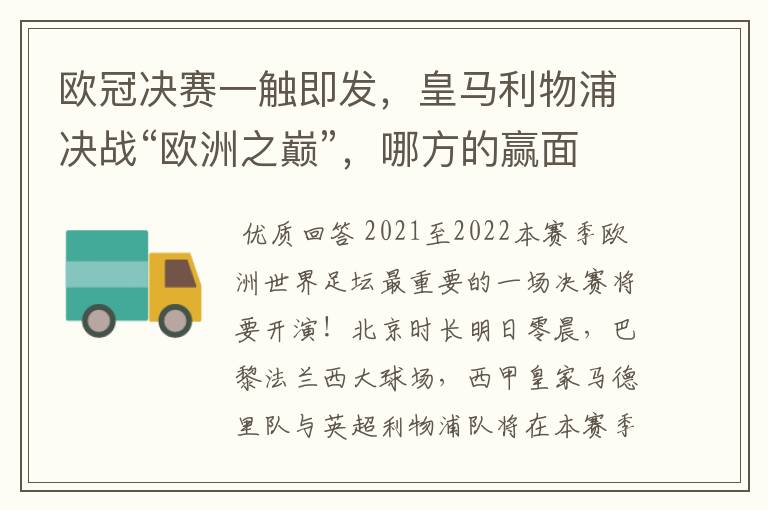 欧冠决赛一触即发，皇马利物浦决战“欧洲之巅”，哪方的赢面

优质回答 2021至2022本赛季欧洲世界足坛最重要的一场决赛将要开演！北京时长明日零晨，巴黎法兰西大球场，西甲皇家马德里队与英超利物浦队将在本赛季